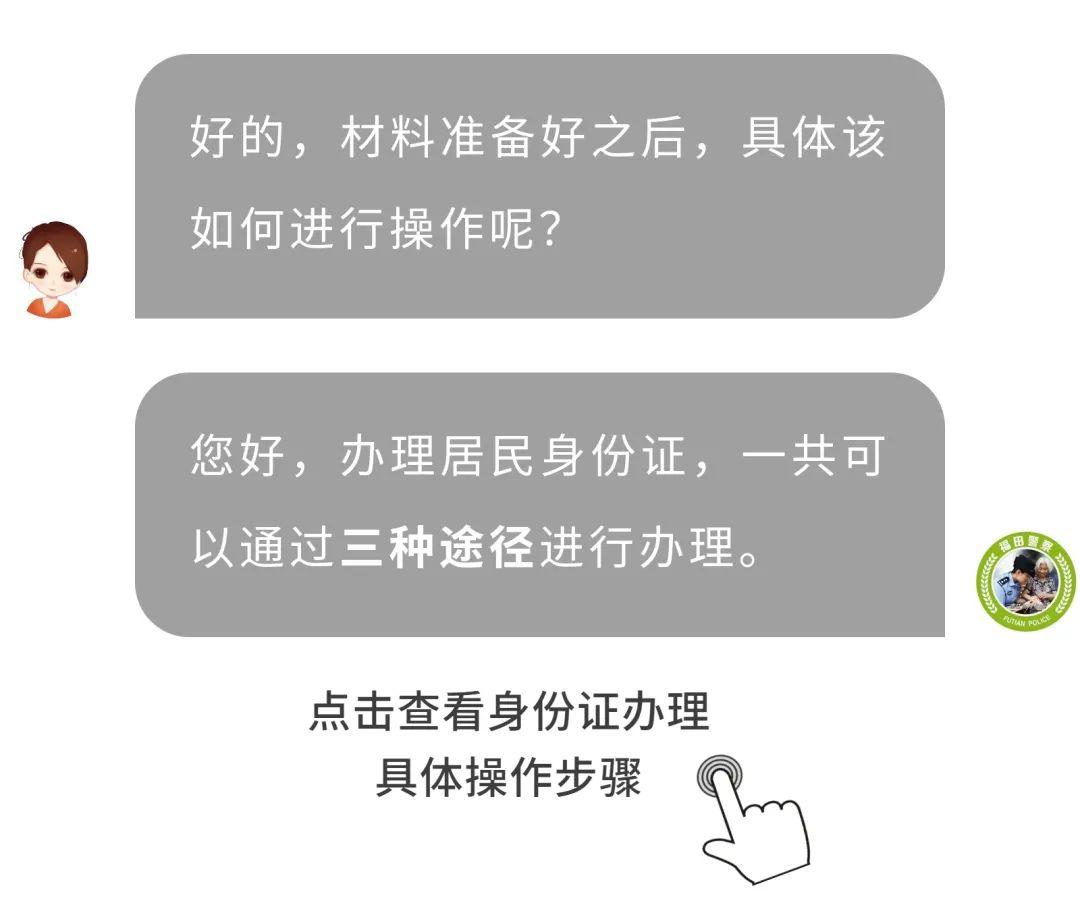 好的，材料准备好之后，具体该如何进行操作呢？

您好，办理居民身份证，一共可以通过三种途径进行办理。

福田警察
FUTIAN POLICE

点击查看身份证办理
具体操作步骤